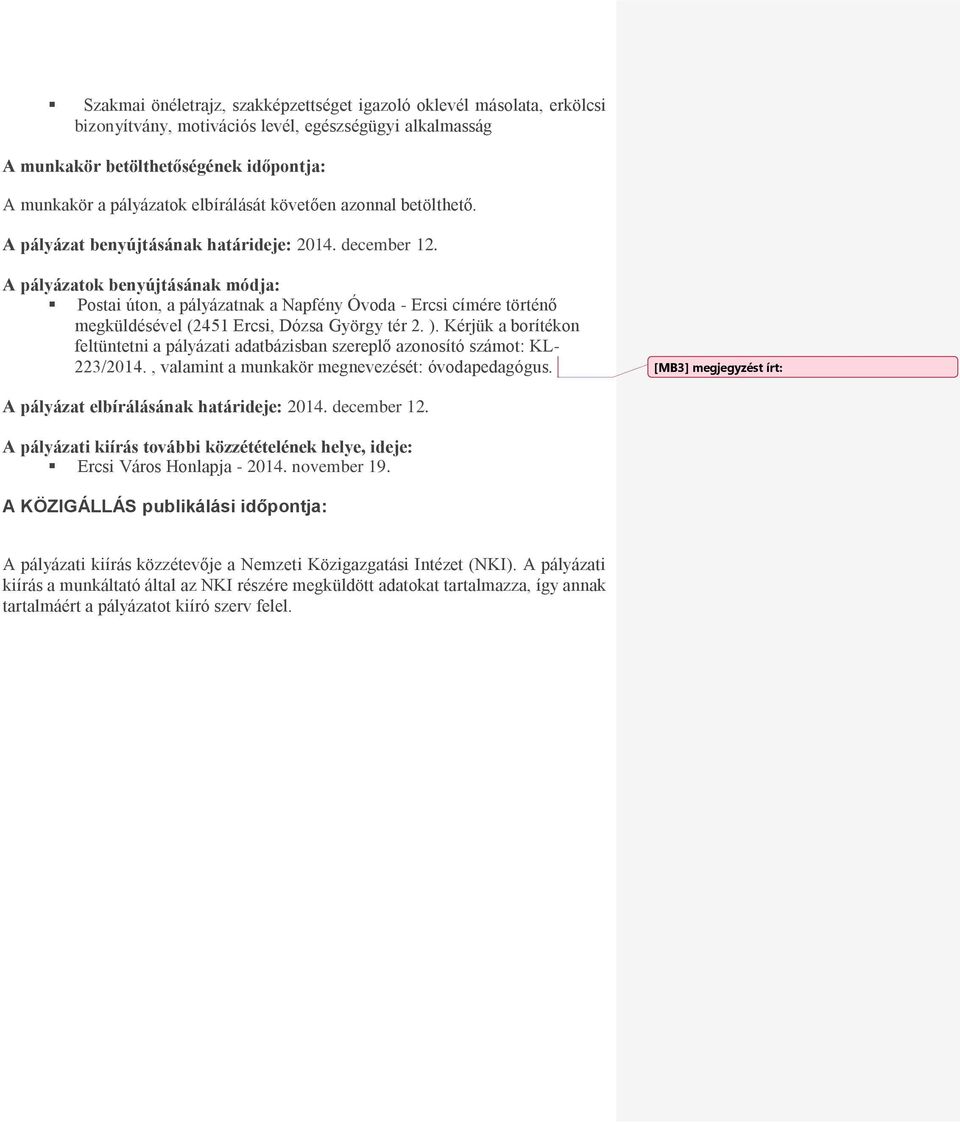 ▪ Szakmai önéletrajz, szakképzettséget igazoló oklevél másolata, erkölcsi bizonyítvány, motivációs levél, egészségügyi alkalmasság

A munkakör betölthetőségének időpontja:

A munkakör a pályázatok elbírálását követően azonnal betölthető.

A pályázat benyújtásának határideje: 2014. december 12.

A pályázatok benyújtásának módja:

▪ Postai úton, a pályázatnak a Napfény Óvoda - Ercsi címére történő megküldésével (2451 Ercsi, Dózsa György tér 2. ). Kérjük a borítékon feltüntetni a pályázati adatbázisban szereplő azonosító számot: KL-223/2014. , valamint a munkakör megnevezését: óvodapedagógus.

[MB3] megjegyzést írt:

A pályázat elbírálásának határideje: 2014. december 12.

A pályázati kiírás további közzétételének helye, ideje:

▪ Ercsi Város Honlapja - 2014. november 19.

A KÖZIGÁLLÁS publikálási időpontja:

A pályázati kiírás közzétevője a Nemzeti Közigazgatási Intézet (NKI). A pályázati kiírás a munkáltató által az NKI részére megküldött adatokat tartalmazza, így annak tartalmáért a pályázatot kiíró szerv felel.